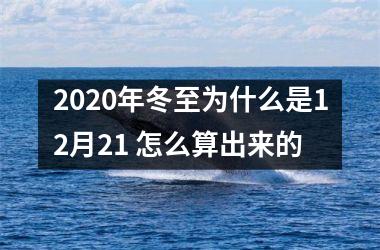 2020年冬至为什么是12月21 怎么算出来的